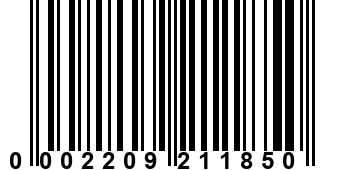 0 002209 211850